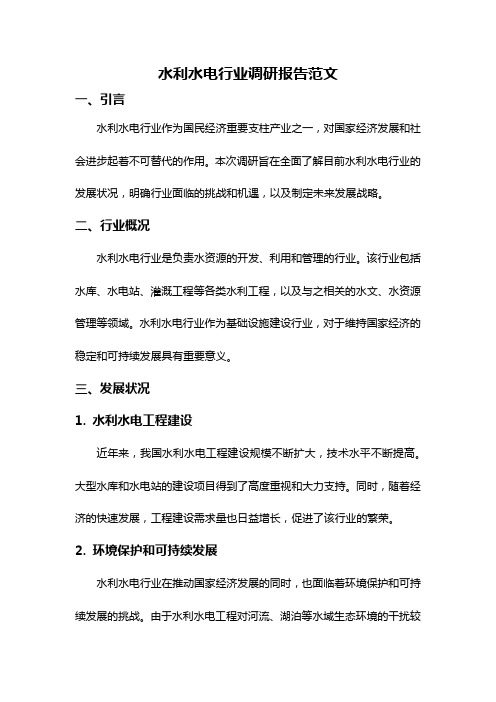 水利水电行业调研报告范文

一、引言

水利水电行业作为国民经济重要支柱产业之一，对国家经济发展和社会进步起着不可替代的作用。本次调研旨在全面了解目前水利水电行业的发展状况，明确行业面临的挑战和机遇，以及制定未来发展战略。

二、行业概况

水利水电行业是负责水资源的开发、利用和管理的行业。该行业包括水库、水电站、灌溉工程等各类水利工程，以及与之相关的水文、水资源管理等领域。水利水电行业作为基础设施建设行业，对于维持国家经济的稳定和可持续发展具有重要意义。

三、发展状况

1. 水利水电工程建设

近年来，我国水利水电工程建设规模不断扩大，技术水平不断提高。大型水库和水电站的建设项目得到了高度重视和大力支持。同时，随着经济的快速发展，工程建设需求量也日益增长，促进了该行业的繁荣。

2. 环境保护和可持续发展

水利水电行业在推动国家经济发展的同时，也面临着环境保护和可持续发展的挑战。由于水利水电工程对河流、湖泊等水域生态环境的干扰较